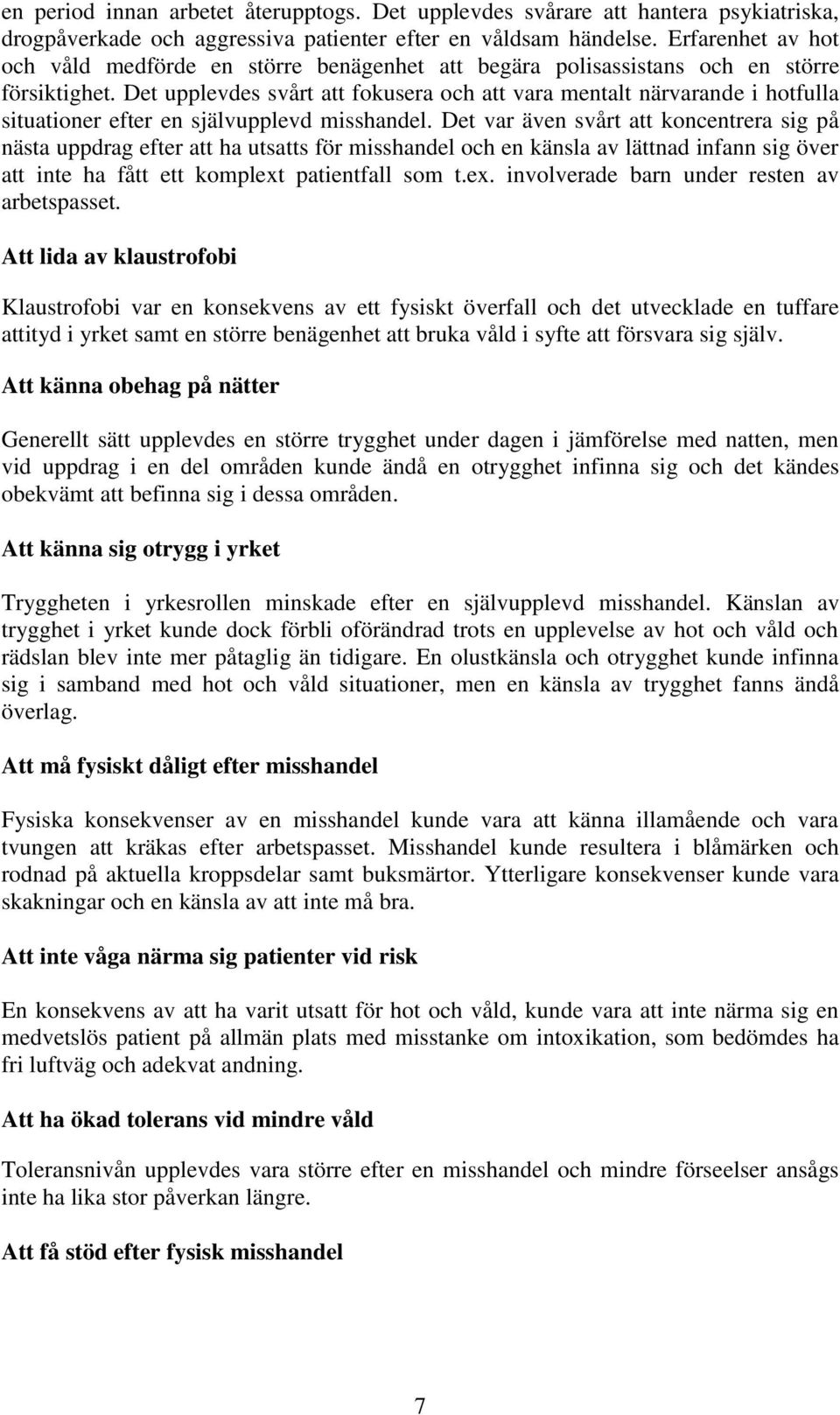 en period innan arbetet återupptogs. Det upplevdes svårare att hantera psykiatriska, drogpåverkade och aggressiva patienter efter en våldsam händelse. Erfarenhet av hot och våld medförde en större benägenhet att begära polisassistans och en större försiktighet. Det upplevdes svårt att fokusera och att vara mentalt närvarande i hotfulla situationer efter en självupplevd misshandel. Det var även svårt att koncentrera sig på nästa uppdrag efter att ha utsatts för misshandel och en känsla av lättnad infann sig över att inte ha fått ett komplext patientfall som t.ex. involverade barn under resten av arbetspasset.

Att lida av klaustrofobi

Klaustrofobi var en konsekvens av ett fysiskt överfall och det utvecklade en tuffare attityd i yrket samt en större benägenhet att bruka våld i syfte att försvara sig själv.

Att känna obehag på nätter

Generellt sätt upplevdes en större trygghet under dagen i jämförelse med natten, men vid uppdrag i en del områden kunde ändå en otrygghet infinna sig och det kändes obekvämt att befinna sig i dessa områden.

Att känna sig otrygg i yrket

Tryggheten i yrkesrollen minskade efter en självupplevd misshandel. Känslan av trygghet i yrket kunde dock förbli oförändrad trots en upplevelse av hot och våld och rädslan blev inte mer påtaglig än tidigare. En olustkänsla och otrygghet kunde infinna sig i samband med hot och våld situationer, men en känsla av trygghet fanns ändå överlag.

Att må fysiskt dåligt efter misshandel

Fysiska konsekvenser av en misshandel kunde vara att känna illamående och vara tvungen att kräkas efter arbetspasset. Misshandel kunde resultera i blåmärken och rodnad på aktuella kroppsdelar samt buksmärtor. Ytterligare konsekvenser kunde vara skakningar och en känsla av att inte må bra.

Att inte våga närma sig patienter vid risk

En konsekvens av att ha varit utsatt för hot och våld, kunde vara att inte närma sig en medvetslös patient på allmän plats med misstanke om intoxikation, som bedömdes ha fri luftväg och adekvat andning.

Att ha ökad tolerans vid mindre våld

Toleransnivån upplevdes vara större efter en misshandel och mindre förseelser ansågs inte ha lika stor påverkan längre.

Att få stöd efter fysisk misshandel

7